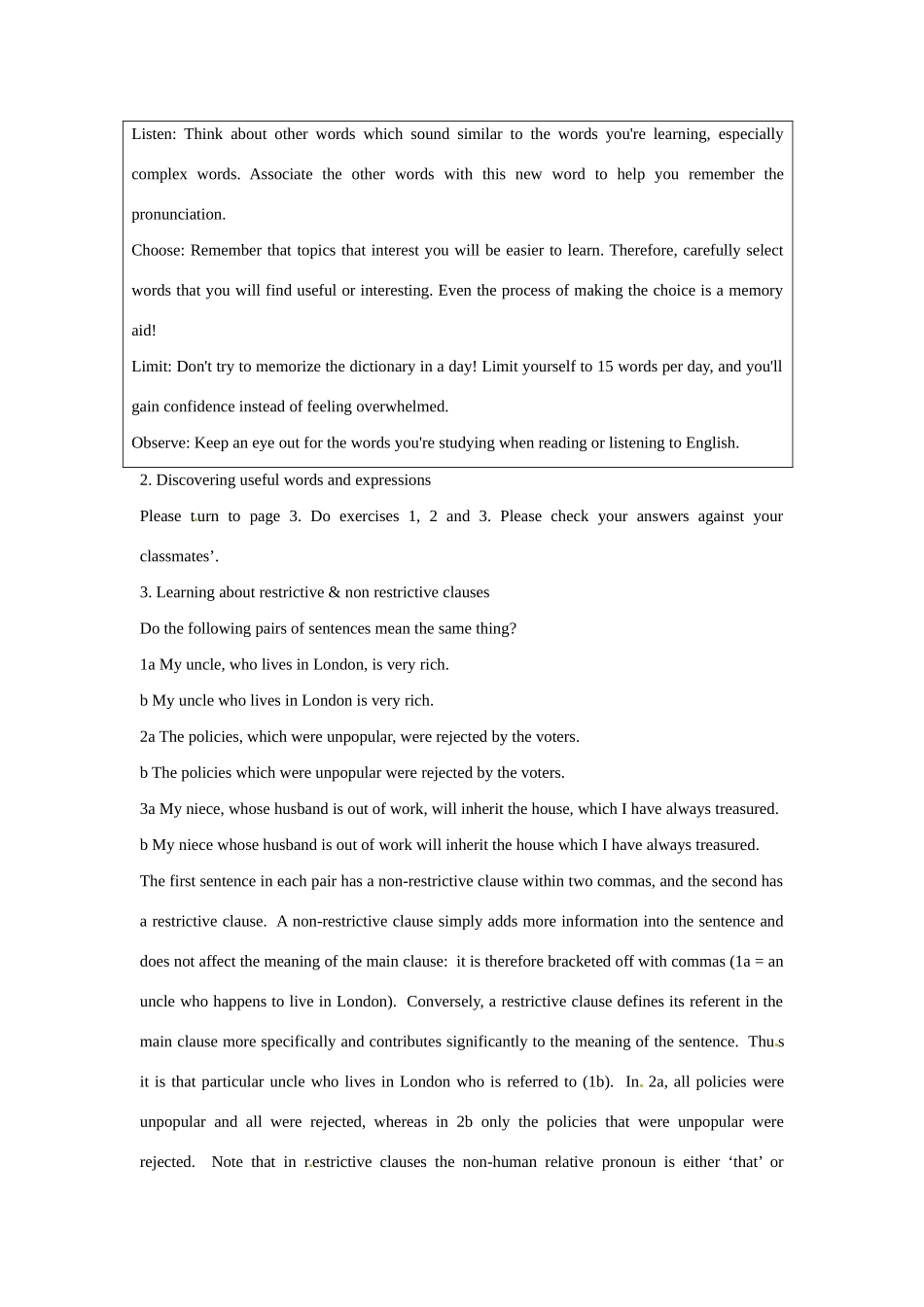 Listen: Think about other words which sound similar to the words you're learning, especially complex words. Associate the other words with this new word to help you remember the pronunciation.

Choose: Remember that topics that interest you will be easier to learn. Therefore, carefully select words that you will find useful or interesting. Even the process of making the choice is a memory aid!

Limit: Don't try to memorize the dictionary in a day! Limit yourself to 15 words per day, and you'll gain confidence instead of feeling overwhelmed.

Observe: Keep an eye out for the words you're studying when reading or listening to English.

2. Discovering useful words and expressions

Please turn to page 3. Do exercises 1, 2 and 3. Please check your answers against your classmates'.

3. Learning about restrictive & non restrictive clauses

Do the following pairs of sentences mean the same thing?

1a My uncle, who lives in London, is very rich.

b My uncle who lives in London is very rich.

2a The policies, which were unpopular, were rejected by the voters.

b The policies which were unpopular were rejected by the voters.

3a My niece, whose husband is out of work, will inherit the house, which I have always treasured.

b My niece whose husband is out of work will inherit the house which I have always treasured.

The first sentence in each pair has a non-restrictive clause within two commas, and the second has a restrictive clause. A non-restrictive clause simply adds more information into the sentence and does not affect the meaning of the main clause: it is therefore bracketed off with commas (1a = an uncle who happens to live in London). Conversely, a restrictive clause defines its referent in the main clause more specifically and contributes significantly to the meaning of the sentence. Thus it is that particular uncle who lives in London who is referred to (1b). In 2a, all policies were unpopular and all were rejected, whereas in 2b only the policies that were unpopular were rejected. Note that in restrictive clauses the non-human relative pronoun is either 'that' or